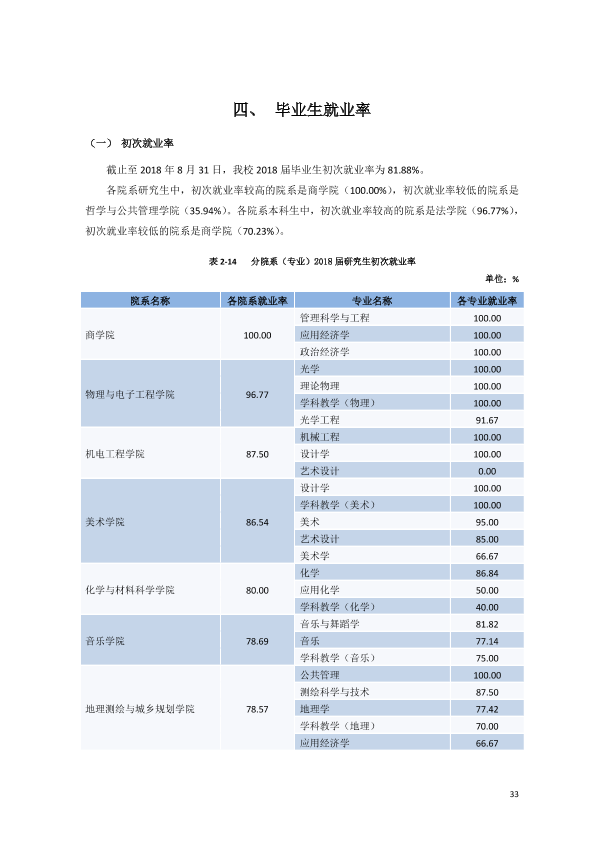 四、 毕业生就业率

（一） 初次就业率

截止至2018年8月31日，我校2018届毕业生初次就业率为81.88%。

各院系研究生中，初次就业率较高的院系是商学院（100.00%），初次就业率较低的院系是哲学与公共管理学院（35.94%）。各院系本科生中，初次就业率较高的院系是法学院（96.77%），初次就业率较低的院系是商学院（70.23%）。

表2-14 分院系（专业）2018届研究生初次就业率

单位：%

| 院系名称 | 各院系就业率 | 专业名称 | 各专业就业率 |
|---|---|---|---|
| 商学院 | 100.00 | 管理科学与工程 | 100.00 |
| | | 应用经济学 | 100.00 |
| | | 政治经济学 | 100.00 |
| 物理与电子工程学院 | 96.77 | 光学 | 100.00 |
| | | 理论物理 | 100.00 |
| | | 学科教学（物理） | 100.00 |
| | | 光学工程 | 91.67 |
| 机电工程学院 | 87.50 | 机械工程 | 100.00 |
| | | 设计学 | 100.00 |
| | | 艺术设计 | 0.00 |
| 美术学院 | 86.54 | 设计学 | 100.00 |
| | | 学科教学（美术） | 100.00 |
| | | 美术 | 95.00 |
| | | 艺术设计 | 85.00 |
| | | 美术学 | 66.67 |
| 化学与材料科学学院 | 80.00 | 化学 | 86.84 |
| | | 应用化学 | 50.00 |
| | | 学科教学（化学） | 40.00 |
| 音乐学院 | 78.69 | 音乐与舞蹈学 | 81.82 |
| | | 音乐 | 77.14 |
| | | 学科教学（音乐） | 75.00 |
| 地理测绘与城乡规划学院 | 78.57 | 公共管理 | 100.00 |
| | | 测绘科学与技术 | 87.50 |
| | | 地理学 | 77.42 |
| | | 学科教学（地理） | 70.00 |
| | | 应用经济学 | 66.67 |

33